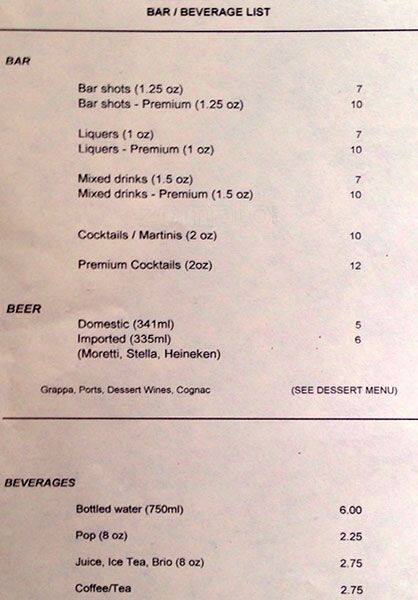 BAR / BEVERAGE LIST

BAR

Bar shots (1.25 oz) 7
Bar shots - Premium (1.25 oz) 10

Liquers (1 oz) 7
Liquers - Premium (1 oz) 10

Mixed drinks (1.5 oz) 7
Mixed drinks - Premium (1.5 oz) 10

Cocktails / Martinis (2 oz) 10

Premium Cocktails (2oz) 12

BEER

Domestic (341ml) 5
Imported (335ml) 6
(Moretti, Stella, Heineken)

Grappa, Ports, Dessert Wines, Cognac (SEE DESSERT MENU)

BEVERAGES

Bottled water (750ml) 6.00

Pop (8 oz) 2.25

Juice, Ice Tea, Brio (8 oz) 2.75

Coffee/Tea 2.75